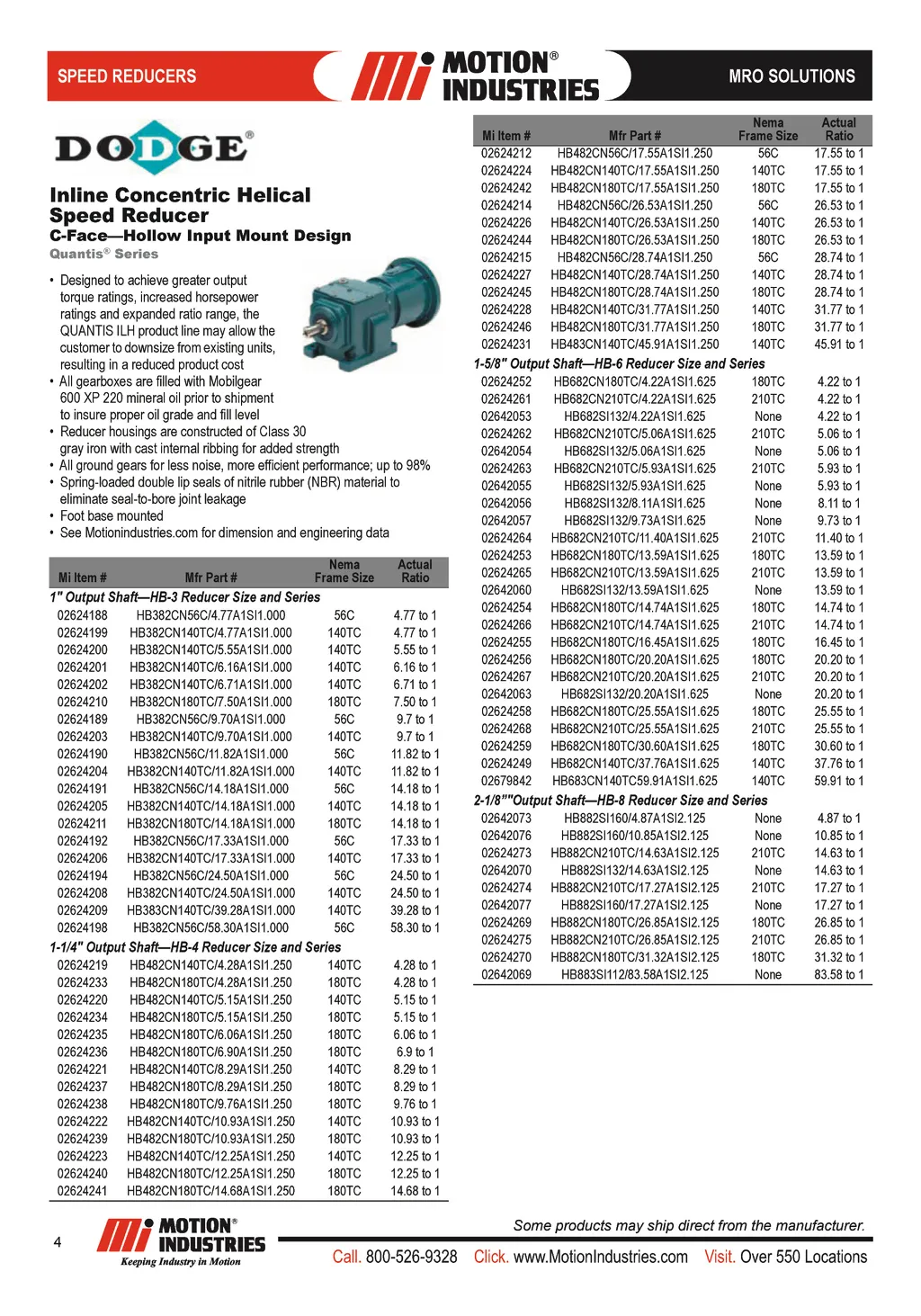 SPEED REDUCERS

MOTION® INDUSTRIES

MRO SOLUTIONS

DODGE®

Inline Concentric Helical Speed Reducer

C-Face—Hollow Input Mount Design

Quantis® Series

• Designed to achieve greater output torque ratings, increased horsepower ratings and expanded ratio range, the QUANTIS ILH product line may allow the customer to downsize from existing units, resulting in a reduced product cost
• All gearboxes are filled with Mobilgear 600 XP 220 mineral oil prior to shipment to insure proper oil grade and fill level
• Reducer housings are constructed of Class 30 gray iron with cast internal ribbing for added strength
• All ground gears for less noise, more efficient performance; up to 98%
• Spring-loaded double lip seals of nitrile rubber (NBR) material to eliminate seal-to-bore joint leakage
• Foot base mounted
• See Motionindustries.com for dimension and engineering data

| Mi Item # | Mfr Part # | Nema Frame Size | Actual Ratio |
|---|---|---|---|
| 1" Output Shaft—HB-3 Reducer Size and Series | | | |
| 02624188 | HB382CN56C/4.77A1SI1.000 | 56C | 4.77 to 1 |
| 02624199 | HB382CN140TC/4.77A1SI1.000 | 140TC | 4.77 to 1 |
| 02624200 | HB382CN140TC/5.55A1SI1.000 | 140TC | 5.55 to 1 |
| 02624201 | HB382CN140TC/6.16A1SI1.000 | 140TC | 6.16 to 1 |
| 02624202 | HB382CN140TC/6.71A1SI1.000 | 140TC | 6.71 to 1 |
| 02624210 | HB382CN180TC/7.50A1SI1.000 | 180TC | 7.50 to 1 |
| 02624189 | HB382CN56C/9.70A1SI1.000 | 56C | 9.7 to 1 |
| 02624203 | HB382CN140TC/9.70A1SI1.000 | 140TC | 9.7 to 1 |
| 02624190 | HB382CN56C/11.82A1SI1.000 | 56C | 11.82 to 1 |
| 02624204 | HB382CN140TC/11.82A1SI1.000 | 140TC | 11.82 to 1 |
| 02624191 | HB382CN56C/14.18A1SI1.000 | 56C | 14.18 to 1 |
| 02624205 | HB382CN140TC/14.18A1SI1.000 | 140TC | 14.18 to 1 |
| 02624211 | HB382CN180TC/14.18A1SI1.000 | 180TC | 14.18 to 1 |
| 02624192 | HB382CN56C/17.33A1SI1.000 | 56C | 17.33 to 1 |
| 02624206 | HB382CN140TC/17.33A1SI1.000 | 140TC | 17.33 to 1 |
| 02624194 | HB382CN56C/24.50A1SI1.000 | 56C | 24.50 to 1 |
| 02624208 | HB382CN140TC/24.50A1SI1.000 | 140TC | 24.50 to 1 |
| 02624209 | HB383CN140TC/39.28A1SI1.000 | 140TC | 39.28 to 1 |
| 02624198 | HB382CN56C/58.30A1SI1.000 | 56C | 58.30 to 1 |
| 1-1/4" Output Shaft—HB-4 Reducer Size and Series | | | |
| 02624219 | HB482CN140TC/4.28A1SI1.250 | 140TC | 4.28 to 1 |
| 02624233 | HB482CN180TC/4.28A1SI1.250 | 180TC | 4.28 to 1 |
| 02624220 | HB482CN140TC/5.15A1SI1.250 | 140TC | 5.15 to 1 |
| 02624234 | HB482CN180TC/5.15A1SI1.250 | 180TC | 5.15 to 1 |
| 02624235 | HB482CN180TC/6.06A1SI1.250 | 180TC | 6.06 to 1 |
| 02624236 | HB482CN180TC/6.90A1SI1.250 | 180TC | 6.9 to 1 |
| 02624221 | HB482CN140TC/8.29A1SI1.250 | 140TC | 8.29 to 1 |
| 02624237 | HB482CN180TC/8.29A1SI1.250 | 180TC | 8.29 to 1 |
| 02624238 | HB482CN180TC/9.76A1SI1.250 | 180TC | 9.76 to 1 |
| 02624222 | HB482CN140TC/10.93A1SI1.250 | 140TC | 10.93 to 1 |
| 02624239 | HB482CN180TC/10.93A1SI1.250 | 180TC | 10.93 to 1 |
| 02624223 | HB482CN140TC/12.25A1SI1.250 | 140TC | 12.25 to 1 |
| 02624240 | HB482CN180TC/12.25A1SI1.250 | 180TC | 12.25 to 1 |
| 02624241 | HB482CN180TC/14.68A1SI1.250 | 180TC | 14.68 to 1 |

| Mi Item # | Mfr Part # | Nema Frame Size | Actual Ratio |
|---|---|---|---|
| 02624212 | HB482CN56C/17.55A1SI1.250 | 56C | 17.55 to 1 |
| 02624224 | HB482CN140TC/17.55A1SI1.250 | 140TC | 17.55 to 1 |
| 02624242 | HB482CN180TC/17.55A1SI1.250 | 180TC | 17.55 to 1 |
| 02624214 | HB482CN56C/26.53A1SI1.250 | 56C | 26.53 to 1 |
| 02624226 | HB482CN140TC/26.53A1SI1.250 | 140TC | 26.53 to 1 |
| 02624244 | HB482CN180TC/26.53A1SI1.250 | 180TC | 26.53 to 1 |
| 02624215 | HB482CN56C/28.74A1SI1.250 | 56C | 28.74 to 1 |
| 02624227 | HB482CN140TC/28.74A1SI1.250 | 140TC | 28.74 to 1 |
| 02624245 | HB482CN180TC/28.74A1SI1.250 | 180TC | 28.74 to 1 |
| 02624228 | HB482CN140TC/31.77A1SI1.250 | 140TC | 31.77 to 1 |
| 02624246 | HB482CN180TC/31.77A1SI1.250 | 180TC | 31.77 to 1 |
| 02624231 | HB483CN140TC/45.91A1SI1.250 | 140TC | 45.91 to 1 |
| 1-5/8" Output Shaft—HB-6 Reducer Size and Series | | | |
| 02624252 | HB682CN180TC/4.22A1SI1.625 | 180TC | 4.22 to 1 |
| 02624261 | HB682CN210TC/4.22A1SI1.625 | 210TC | 4.22 to 1 |
| 02642053 | HB682SI132/4.22A1SI1.625 | None | 4.22 to 1 |
| 02624262 | HB682CN210TC/5.06A1SI1.625 | 210TC | 5.06 to 1 |
| 02642054 | HB682SI132/5.06A1SI1.625 | None | 5.06 to 1 |
| 02624263 | HB682CN210TC/5.93A1SI1.625 | 210TC | 5.93 to 1 |
| 02642055 | HB682SI132/5.93A1SI1.625 | None | 5.93 to 1 |
| 02642056 | HB682SI132/8.11A1SI1.625 | None | 8.11 to 1 |
| 02642057 | HB682SI132/9.73A1SI1.625 | None | 9.73 to 1 |
| 02624264 | HB682CN210TC/11.40A1SI1.625 | 210TC | 11.40 to 1 |
| 02624253 | HB682CN180TC/13.59A1SI1.625 | 180TC | 13.59 to 1 |
| 02624265 | HB682CN210TC/13.59A1SI1.625 | 210TC | 13.59 to 1 |
| 02642060 | HB682SI132/13.59A1SI1.625 | None | 13.59 to 1 |
| 02624254 | HB682CN180TC/14.74A1SI1.625 | 180TC | 14.74 to 1 |
| 02624266 | HB682CN210TC/14.74A1SI1.625 | 210TC | 14.74 to 1 |
| 02624255 | HB682CN180TC/16.45A1SI1.625 | 180TC | 16.45 to 1 |
| 02624256 | HB682CN180TC/20.20A1SI1.625 | 180TC | 20.20 to 1 |
| 02624267 | HB682CN210TC/20.20A1SI1.625 | 210TC | 20.20 to 1 |
| 02642063 | HB682SI132/20.20A1SI1.625 | None | 20.20 to 1 |
| 02624258 | HB682CN180TC/25.55A1SI1.625 | 180TC | 25.55 to 1 |
| 02624268 | HB682CN210TC/25.55A1SI1.625 | 210TC | 25.55 to 1 |
| 02624259 | HB682CN180TC/30.60A1SI1.625 | 180TC | 30.60 to 1 |
| 02624249 | HB682CN140TC/37.76A1SI1.625 | 140TC | 37.76 to 1 |
| 02679842 | HB683CN140TC59.91A1SI1.625 | 140TC | 59.91 to 1 |
| 2-1/8""Output Shaft—HB-8 Reducer Size and Series | | | |
| 02642073 | HB882SI160/4.87A1SI2.125 | None | 4.87 to 1 |
| 02642076 | HB882SI160/10.85A1SI2.125 | None | 10.85 to 1 |
| 02624273 | HB882CN210TC/14.63A1SI2.125 | 210TC | 14.63 to 1 |
| 02642070 | HB882SI132/14.63A1SI2.125 | None | 14.63 to 1 |
| 02624274 | HB882CN210TC/17.27A1SI2.125 | 210TC | 17.27 to 1 |
| 02642077 | HB882SI160/17.27A1SI2.125 | None | 17.27 to 1 |
| 02624269 | HB882CN180TC/26.85A1SI2.125 | 180TC | 26.85 to 1 |
| 02624275 | HB882CN210TC/26.85A1SI2.125 | 210TC | 26.85 to 1 |
| 02624270 | HB882CN180TC/31.32A1SI2.125 | 180TC | 31.32 to 1 |
| 02642069 | HB883SI112/83.58A1SI2.125 | None | 83.58 to 1 |

4

MOTION® INDUSTRIES
Keeping Industry in Motion

Some products may ship direct from the manufacturer.

Call. 800-526-9328 Click. www.MotionIndustries.com Visit. Over 550 Locations